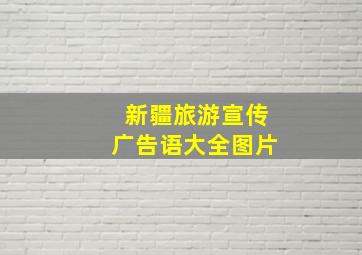 新疆旅游宣传
广告语大全图片